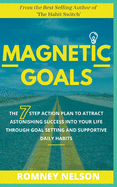 From the Best Selling Author of 'The Habit Switch'

MAGNETIC GOALS

THE 7 STEP ACTION PLAN TO ATTRACT ASTONISHING SUCCESS INTO YOUR LIFE THROUGH GOAL SETTING AND SUPPORTIVE DAILY HABITS

ROMNEY NELSON